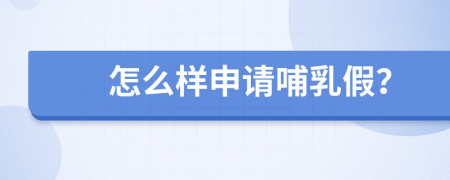 怎么样申请哺乳假?